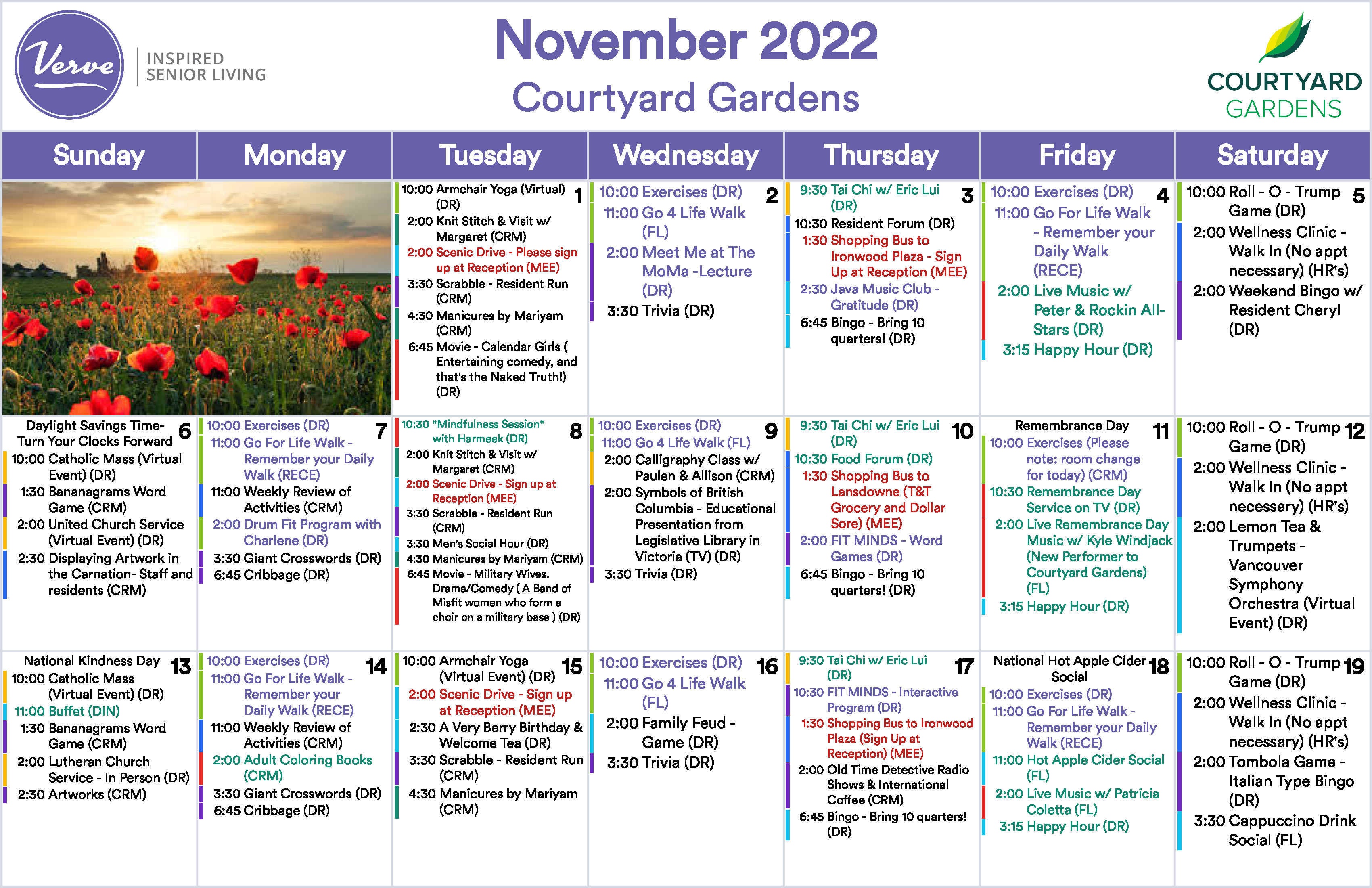 Verve INSPIRED SENIOR LIVING

November 2022
Courtyard Gardens

COURTYARD GARDENS

| Sunday | Monday | Tuesday | Wednesday | Thursday | Friday | Saturday |
|---|---|---|---|---|---|---|
| | | 1 10:00 Armchair Yoga (Virtual) (DR) 2:00 Knit Stitch & Visit w/ Margaret (CRM) 2:00 Scenic Drive - Please sign up at Reception (MEE) 3:30 Scrabble - Resident Run (CRM) 4:30 Manicures by Mariyam (CRM) 6:45 Movie - Calendar Girls ( Entertaining comedy, and that's the Naked Truth!) (DR) | 2 10:00 Exercises (DR) 11:00 Go 4 Life Walk (FL) 2:00 Meet Me at The MoMa -Lecture (DR) 3:30 Trivia (DR) | 3 9:30 Tai Chi w/ Eric Lui (DR) 10:30 Resident Forum (DR) 1:30 Shopping Bus to Ironwood Plaza - Sign Up at Reception (MEE) 2:30 Java Music Club - Gratitude (DR) 6:45 Bingo - Bring 10 quarters! (DR) | 4 10:00 Exercises (DR) 11:00 Go For Life Walk - Remember your Daily Walk (RECE) 2:00 Live Music w/ Peter & Rockin All-Stars (DR) 3:15 Happy Hour (DR) | 5 10:00 Roll - O - Trump Game (DR) 2:00 Wellness Clinic - Walk In (No appt necessary) (HR's) 2:00 Weekend Bingo w/ Resident Cheryl (DR) |
| 6 Daylight Savings Time- Turn Your Clocks Forward 10:00 Catholic Mass (Virtual Event) (DR) 1:30 Bananagrams Word Game (CRM) 2:00 United Church Service (Virtual Event) (DR) 2:30 Displaying Artwork in the Carnation- Staff and residents (CRM) | 7 10:00 Exercises (DR) 11:00 Go For Life Walk - Remember your Daily Walk (RECE) 11:00 Weekly Review of Activities (CRM) 2:00 Drum Fit Program with Charlene (DR) 3:30 Giant Crosswords (DR) 6:45 Cribbage (DR) | 8 10:30 "Mindfulness Session" with Harmeek (DR) 2:00 Knit Stitch & Visit w/ Margaret (CRM) 2:00 Scenic Drive - Sign up at Reception (MEE) 3:30 Scrabble - Resident Run (CRM) 3:30 Men's Social Hour (DR) 4:30 Manicures by Mariyam (CRM) 6:45 Movie - Military Wives. Drama/Comedy ( A Band of Misfit women who form a choir on a military base ) (DR) | 9 10:00 Exercises (DR) 11:00 Go 4 Life Walk (FL) 2:00 Calligraphy Class w/ Paulen & Allison (CRM) 2:00 Symbols of British Columbia - Educational Presentation from Legislative Library in Victoria (TV) (DR) 3:30 Trivia (DR) | 10 9:30 Tai Chi w/ Eric Lui (DR) 10:30 Food Forum (DR) 1:30 Shopping Bus to Lansdowne (T&T Grocery and Dollar Sore) (MEE) 2:00 FIT MINDS - Word Games (DR) 6:45 Bingo - Bring 10 quarters! (DR) | 11 Remembrance Day 10:00 Exercises (Please note: room change for today) (CRM) 10:30 Remembrance Day Service on TV (DR) 2:00 Live Remembrance Day Music w/ Kyle Windjack (New Performer to Courtyard Gardens) (FL) 3:15 Happy Hour (DR) | 12 10:00 Roll - O - Trump Game (DR) 2:00 Wellness Clinic - Walk In (No appt necessary) (HR's) 2:00 Lemon Tea & Trumpets - Vancouver Symphony Orchestra (Virtual Event) (DR) |
| 13 National Kindness Day 10:00 Catholic Mass (Virtual Event) (DR) 11:00 Buffet (DIN) 1:30 Bananagrams Word Game (CRM) 2:00 Lutheran Church Service - In Person (DR) 2:30 Artworks (CRM) | 14 10:00 Exercises (DR) 11:00 Go For Life Walk - Remember your Daily Walk (RECE) 11:00 Weekly Review of Activities (CRM) 2:00 Adult Coloring Books (CRM) 3:30 Giant Crosswords (DR) 6:45 Cribbage (DR) | 15 10:00 Armchair Yoga (Virtual Event) (DR) 2:00 Scenic Drive - Sign up at Reception (MEE) 2:30 A Very Berry Birthday & Welcome Tea (DR) 3:30 Scrabble - Resident Run (CRM) 4:30 Manicures by Mariyam (CRM) | 16 10:00 Exercises (DR) 11:00 Go 4 Life Walk (FL) 2:00 Family Feud - Game (DR) 3:30 Trivia (DR) | 17 9:30 Tai Chi w/ Eric Lui (DR) 10:30 FIT MINDS - Interactive Program (DR) 1:30 Shopping Bus to Ironwood Plaza (Sign Up at Reception) (MEE) 2:00 Old Time Detective Radio Shows & International Coffee (CRM) 6:45 Bingo - Bring 10 quarters! (DR) | 18 National Hot Apple Cider Social 10:00 Exercises (DR) 11:00 Go For Life Walk - Remember your Daily Walk (RECE) 11:00 Hot Apple Cider Social (FL) 2:00 Live Music w/ Patricia Coletta (FL) 3:15 Happy Hour (DR) | 19 10:00 Roll - O - Trump Game (DR) 2:00 Wellness Clinic - Walk In (No appt necessary) (HR's) 2:00 Tombola Game - Italian Type Bingo (DR) 3:30 Cappuccino Drink Social (FL) |